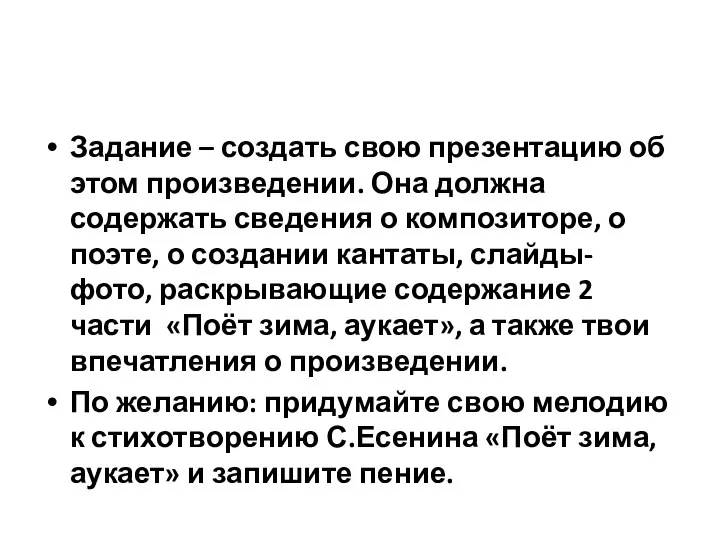 • Задание – создать свою презентацию об этом произведении. Она должна содержать сведения о композиторе, о поэте, о создании кантаты, слайды-фото, раскрывающие содержание 2 части «Поёт зима, аукает», а также твои впечатления о произведении.

• По желанию: придумайте свою мелодию к стихотворению С.Есенина «Поёт зима, аукает» и запишите пение.